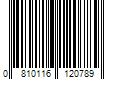 0 810116 120789